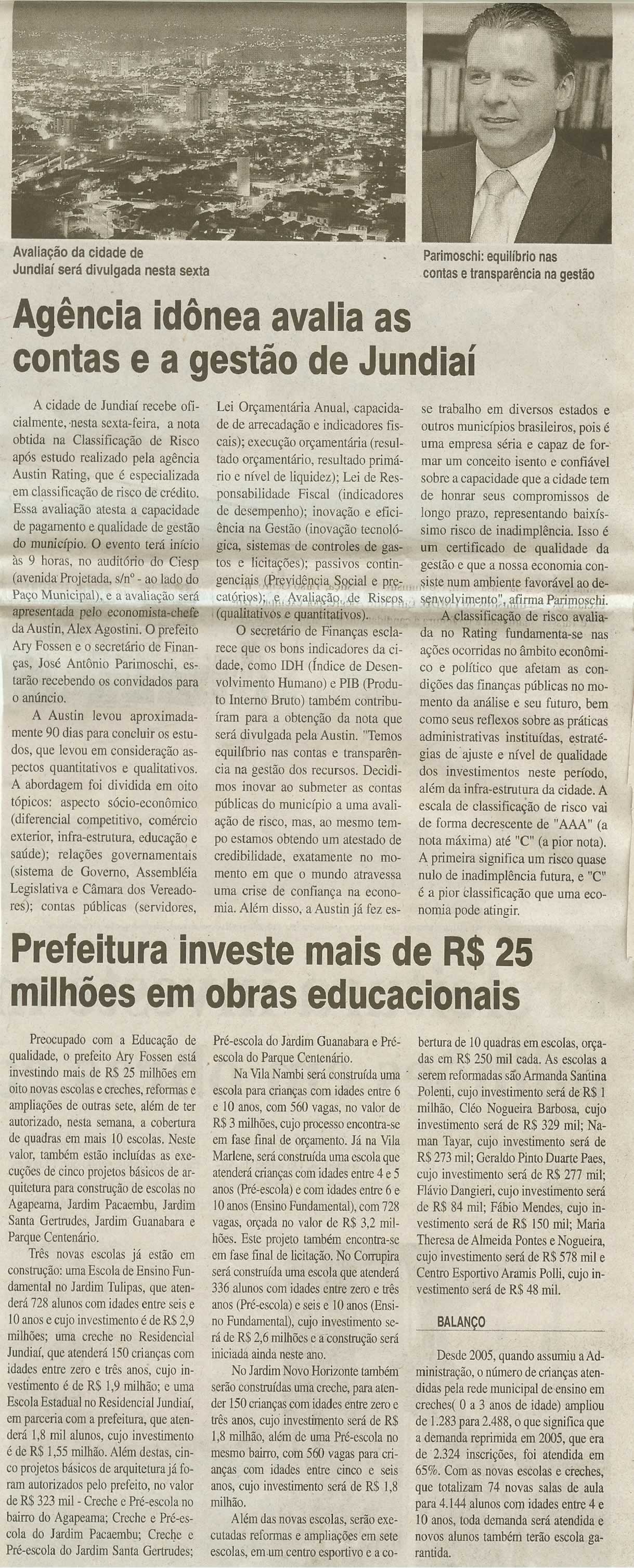 Avaliação da cidade de Jundiaí será divulgada nesta sexta

Parimoschi: equilíbrio nas contas e transparência na gestão

Agência idônea avalia as contas e a gestão de Jundiaí

A cidade de Jundiaí recebe oficialmente, nesta sexta-feira, a nota obtida na Classificação de Risco após estudo realizado pela agência Austin Rating, que é especializada em classificação de risco de crédito. Essa avaliação atesta a capacidade de pagamento e qualidade de gestão do município. O evento terá início às 9 horas, no auditório do Ciesp (avenida Projetada, s/nº - ao lado do Paço Municipal), e a avaliação será apresentada pelo economista-chefe da Austin, Alex Agostini. O prefeito Ary Fossen e o secretário de Finanças, José Antônio Parimoschi, estarão recebendo os convidados para o anúncio.

A Austin levou aproximadamente 90 dias para concluir os estudos, que levou em consideração aspectos quantitativos e qualitativos. A abordagem foi dividida em oito tópicos: aspecto sócio-econômico (diferencial competitivo, comércio exterior, infra-estrutura, educação e saúde); relações governamentais (sistema de Governo, Assembléia Legislativa e Câmara dos Vereadores); contas públicas (servidores, Lei Orçamentária Anual, capacidade de arrecadação e indicadores fiscais); execução orçamentária (resultado orçamentário, resultado primário e nível de liquidez); Lei de Responsabilidade Fiscal (indicadores de desempenho); inovação e eficiência na Gestão (inovação tecnológica, sistemas de controles de gastos e licitações); passivos contingenciais (Previdência Social e precatórios); e Avaliação de Riscos (qualitativos e quantitativos).

O secretário de Finanças esclarece que os bons indicadores da cidade, como IDH (Índice de Desenvolvimento Humano) e PIB (Produto Interno Bruto) também contribuíram para a obtenção da nota que será divulgada pela Austin. "Temos equilíbrio nas contas e transparência na gestão dos recursos. Decidimos inovar ao submeter as contas públicas do município a uma avaliação de risco, mas, ao mesmo tempo estamos obtendo um atestado de credibilidade, exatamente no momento em que o mundo atravessa uma crise de confiança na economia. Além disso, a Austin já fez esse trabalho em diversos estados e outros municípios brasileiros, pois é uma empresa séria e capaz de formar um conceito isento e confiável sobre a capacidade que a cidade tem de honrar seus compromissos de longo prazo, representando baixíssimo risco de inadimplência. Isso é um certificado de qualidade da gestão e que a nossa economia consiste num ambiente favorável ao desenvolvimento", afirma Parimoschi.

A classificação de risco avaliada no Rating fundamenta-se nas ações ocorridas no âmbito econômico e político que afetam as condições das finanças públicas no momento da análise e seu futuro, bem como seus reflexos sobre as práticas administrativas instituídas, estratégias de ajuste e nível de qualidade dos investimentos neste período, além da infra-estrutura da cidade. A escala de classificação de risco vai de forma decrescente de "AAA" (a nota máxima) até "C" (a pior nota). A primeira significa um risco quase nulo de inadimplência futura, e "C" é a pior classificação que uma economia pode atingir.

Prefeitura investe mais de R$ 25 milhões em obras educacionais

Preocupado com a Educação de qualidade, o prefeito Ary Fossen está investindo mais de R$ 25 milhões em oito novas escolas e creches, reformas e ampliações de outras sete, além de ter autorizado, nesta semana, a cobertura de quadras em mais 10 escolas. Neste valor, também estão incluídas as execuções de cinco projetos básicos de arquitetura para construção de escolas no Agapeama, Jardim Pacaembu, Jardim Santa Gertrudes, Jardim Guanabara e Parque Centenário.

Três novas escolas já estão em construção: uma Escola de Ensino Fundamental no Jardim Tulipas, que atenderá 728 alunos com idades entre seis e 10 anos e cujo investimento é de R$ 2,9 milhões; uma creche no Residencial Jundiaí, que atenderá 150 crianças com idades entre zero e três anos, cujo investimento é de R$ 1,9 milhão; e uma Escola Estadual no Residencial Jundiaí, em parceria com a prefeitura, que atenderá 1,8 mil alunos, cujo investimento é de R$ 1,55 milhão. Além destas, cinco projetos básicos de arquitetura já foram autorizados pelo prefeito, no valor de R$ 323 mil - Creche e Pré-escola no bairro do Agapeama; Creche e Pré-escola do Jardim Pacaembu; Creche e Pré-escola do Jardim Santa Gertrudes; Pré-escola do Jardim Guanabara e Pré-escola do Parque Centenário.

Na Vila Nambi será construída uma escola para crianças com idades entre 6 e 10 anos, com 560 vagas, no valor de R$ 3 milhões, cujo processo encontra-se em fase final de orçamento. Já na Vila Marlene, será construída uma escola que atenderá crianças com idades entre 4 e 5 anos (Pré-escola) e com idades entre 6 e 10 anos (Ensino Fundamental), com 728 vagas, orçada no valor de R$ 3,2 milhões. Este projeto também encontra-se em fase final de licitação. No Corrupira será construída uma escola que atenderá 336 alunos com idades entre zero e três anos (Pré-escola) e seis e 10 anos (Ensino Fundamental), cujo investimento será de R$ 2,6 milhões e a construção será iniciada ainda neste ano.

No Jardim Novo Horizonte também serão construídas uma creche, para atender 150 crianças com idades entre zero e três anos, cujo investimento será de R$ 1,8 milhão, além de uma Pré-escola no mesmo bairro, com 560 vagas para crianças com idades entre cinco e seis anos, cujo investimento será de R$ 1,8 milhão.

Além das novas escolas, serão executadas reformas e ampliações em sete escolas, em um centro esportivo e a cobertura de 10 quadras em escolas, orçadas em R$ 250 mil cada. As escolas a serem reformadas são Armanda Santina Polenti, cujo investimento será de R$ 1 milhão, Cléo Nogueira Barbosa, cujo investimento será de R$ 329 mil; Naman Tayar, cujo investimento será de R$ 273 mil; Geraldo Pinto Duarte Paes, cujo investimento será de R$ 277 mil; Flávio Dangieri, cujo investimento será de R$ 84 mil; Fábio Mendes, cujo investimento será de R$ 150 mil; Maria Theresa de Almeida Pontes e Nogueira, cujo investimento será de R$ 578 mil e Centro Esportivo Aramis Polli, cujo investimento será de R$ 48 mil.

BALANÇO

Desde 2005, quando assumiu a Administração, o número de crianças atendidas pela rede municipal de ensino em creches( 0 a 3 anos de idade) ampliou de 1.283 para 2.488, o que significa que a demanda reprimida em 2005, que era de 2.324 inscrições, foi atendida em 65%. Com as novas escolas e creches, que totalizam 74 novas salas de aula para 4.144 alunos com idades entre 4 e 10 anos, toda demanda será atendida e novos alunos também terão escola garantida.